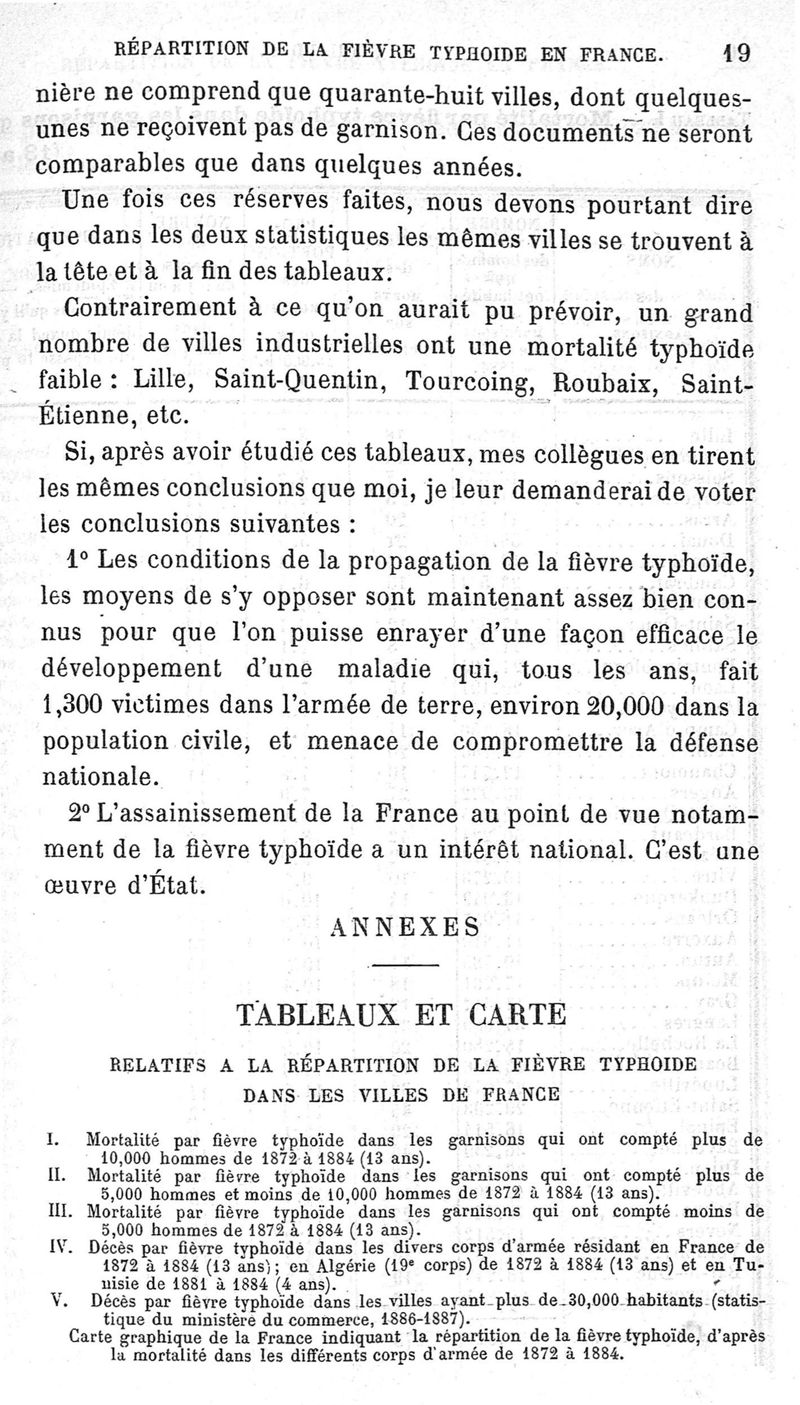 RÉPARTITION DE LA FIÈVRE TYPHOIDE EN FRANCE. 19

nière ne comprend que quarante-huit villes, dont quelques-unes ne reçoivent pas de garnison. Ces documents ne seront comparables que dans quelques années.

Une fois ces réserves faites, nous devons pourtant dire que dans les deux statistiques les mêmes villes se trouvent à la tête et à la fin des tableaux.

Contrairement à ce qu'on aurait pu prévoir, un grand nombre de villes industrielles ont une mortalité typhoïde faible : Lille, Saint-Quentin, Tourcoing, Roubaix, Saint-Étienne, etc.

Si, après avoir étudié ces tableaux, mes collègues en tirent les mêmes conclusions que moi, je leur demanderai de voter les conclusions suivantes :

1° Les conditions de la propagation de la fièvre typhoïde, les moyens de s'y opposer sont maintenant assez bien connus pour que l'on puisse enrayer d'une façon efficace le développement d'une maladie qui, tous les ans, fait 1,300 victimes dans l'armée de terre, environ 20,000 dans la population civile, et menace de compromettre la défense nationale.

2° L'assainissement de la France au point de vue notamment de la fièvre typhoïde a un intérêt national. C'est une œuvre d'État.

ANNEXES

TABLEAUX ET CARTE

RELATIFS A LA RÉPARTITION DE LA FIÈVRE TYPHOIDE DANS LES VILLES DE FRANCE

I. Mortalité par fièvre typhoïde dans les garnisons qui ont compté plus de 10,000 hommes de 1872 à 1884 (13 ans).
II. Mortalité par fièvre typhoïde dans les garnisons qui ont compté plus de 5,000 hommes et moins de 10,000 hommes de 1872 à 1884 (13 ans).
III. Mortalité par fièvre typhoïde dans les garnisons qui ont compté moins de 5,000 hommes de 1872 à 1884 (13 ans).
IV. Décès par fièvre typhoïde dans les divers corps d'armée résidant en France de 1872 à 1884 (13 ans); en Algérie (19e corps) de 1872 à 1884 (13 ans) et en Tunisie de 1881 à 1884 (4 ans).
V. Décès par fièvre typhoïde dans les villes ayant plus de 30,000 habitants (statistique du ministère du commerce, 1886-1887).
Carte graphique de la France indiquant la répartition de la fièvre typhoïde, d'après la mortalité dans les différents corps d'armée de 1872 à 1884.